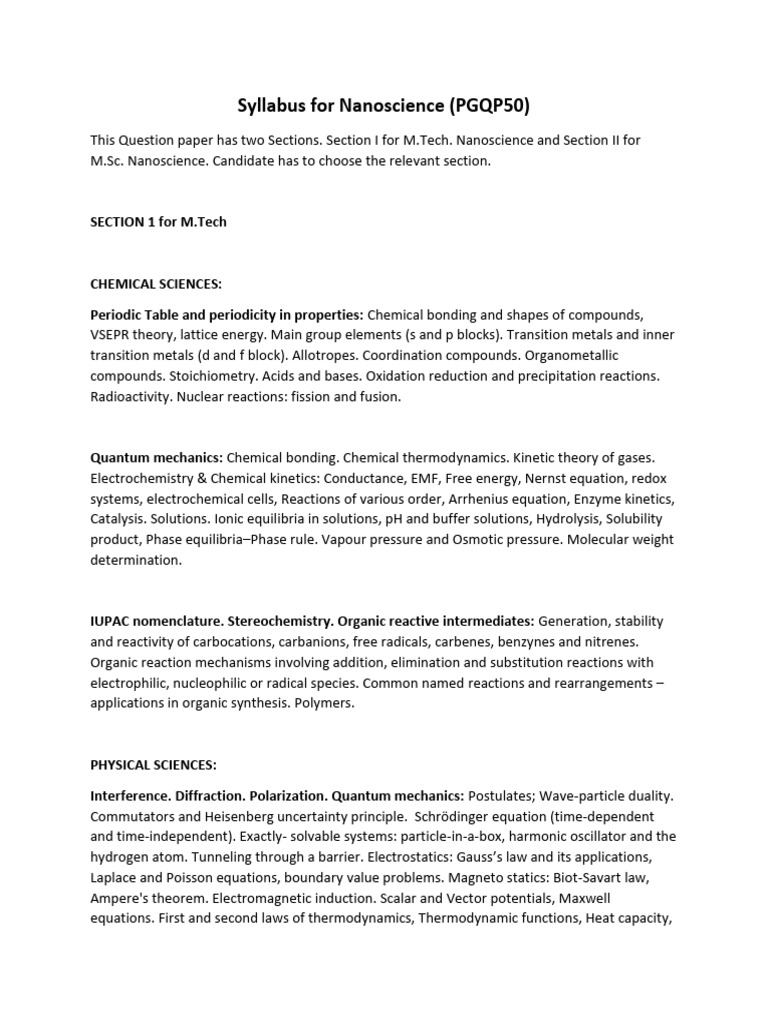 Syllabus for Nanoscience (PGQP50)

This Question paper has two Sections. Section I for M.Tech. Nanoscience and Section II for M.Sc. Nanoscience. Candidate has to choose the relevant section.

SECTION 1 for M.Tech

CHEMICAL SCIENCES:

Periodic Table and periodicity in properties: Chemical bonding and shapes of compounds, VSEPR theory, lattice energy. Main group elements (s and p blocks). Transition metals and inner transition metals (d and f block). Allotropes. Coordination compounds. Organometallic compounds. Stoichiometry. Acids and bases. Oxidation reduction and precipitation reactions. Radioactivity. Nuclear reactions: fission and fusion.

Quantum mechanics: Chemical bonding. Chemical thermodynamics. Kinetic theory of gases. Electrochemistry & Chemical kinetics: Conductance, EMF, Free energy, Nernst equation, redox systems, electrochemical cells, Reactions of various order, Arrhenius equation, Enzyme kinetics, Catalysis. Solutions. Ionic equilibria in solutions, pH and buffer solutions, Hydrolysis, Solubility product, Phase equilibria–Phase rule. Vapour pressure and Osmotic pressure. Molecular weight determination.

IUPAC nomenclature. Stereochemistry. Organic reactive intermediates: Generation, stability and reactivity of carbocations, carbanions, free radicals, carbenes, benzynes and nitrenes. Organic reaction mechanisms involving addition, elimination and substitution reactions with electrophilic, nucleophilic or radical species. Common named reactions and rearrangements – applications in organic synthesis. Polymers.

PHYSICAL SCIENCES:

Interference. Diffraction. Polarization. Quantum mechanics: Postulates; Wave-particle duality. Commutators and Heisenberg uncertainty principle. Schrödinger equation (time-dependent and time-independent). Exactly- solvable systems: particle-in-a-box, harmonic oscillator and the hydrogen atom. Tunneling through a barrier. Electrostatics: Gauss's law and its applications, Laplace and Poisson equations, boundary value problems. Magneto statics: Biot-Savart law, Ampere's theorem. Electromagnetic induction. Scalar and Vector potentials, Maxwell equations. First and second laws of thermodynamics, Thermodynamic functions, Heat capacity,